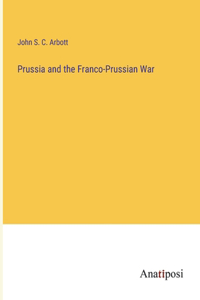 John S. C. Arbott

Prussia and the Franco-Prussian War

Anatiposi